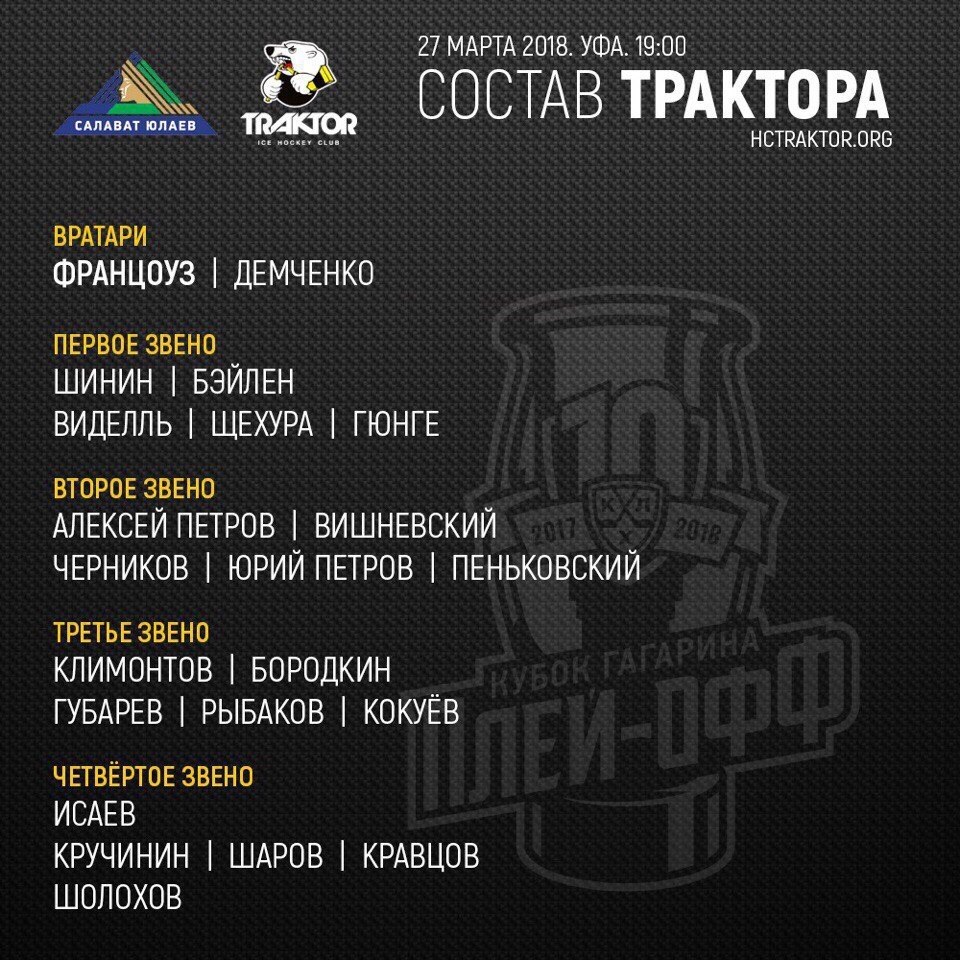 САЛАВАТ ЮЛАЕВ

TRAKTOR
ICE HOCKEY CLUB

27 МАРТА 2018. УФА. 19:00
СОСТАВ ТРАКТОРА
HCTRAKTOR.ORG

ВРАТАРИ
ФРАНЦОУЗ | ДЕМЧЕНКО

ПЕРВОЕ ЗВЕНО
ШИНИН | БЭЙЛЕН
ВИДЕЛЛЬ | ЩЕХУРА | ГЮНГЕ

ВТОРОЕ ЗВЕНО
АЛЕКСЕЙ ПЕТРОВ | ВИШНЕВСКИЙ
ЧЕРНИКОВ | ЮРИЙ ПЕТРОВ | ПЕНЬКОВСКИЙ

ТРЕТЬЕ ЗВЕНО
КЛИМОНТОВ | БОРОДКИН
ГУБАРЕВ | РЫБАКОВ | КОКУЁВ

ЧЕТВЁРТОЕ ЗВЕНО
ИСАЕВ
КРУЧИНИН | ШАРОВ | КРАВЦОВ
ШОЛОХОВ

10
КХЛ
2017 2018
КУБОК ГАГАРИНА
ПЛЕЙ-ОФФ